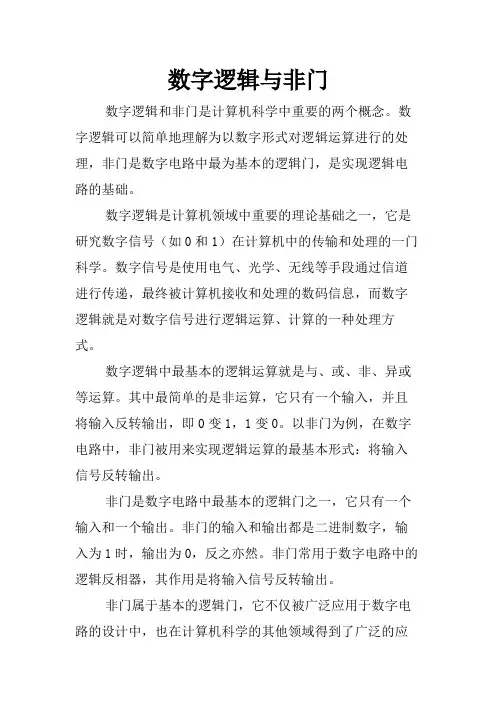 数字逻辑与非门

数字逻辑和非门是计算机科学中重要的两个概念。数字逻辑可以简单地理解为以数字形式对逻辑运算进行的处理，非门是数字电路中最为基本的逻辑门，是实现逻辑电路的基础。

数字逻辑是计算机领域中重要的理论基础之一，它是研究数字信号（如 0 和 1）在计算机中的传输和处理的一门科学。数字信号是使用电气、光学、无线等手段通过信道进行传递，最终被计算机接收和处理的数码信息，而数字逻辑就是对数字信号进行逻辑运算、计算的一种处理方式。

数字逻辑中最基本的逻辑运算就是与、或、非、异或等运算。其中最简单的是非运算，它只有一个输入，并且将输入反转输出，即 0 变 1，1 变 0。以非门为例，在数字电路中，非门被用来实现逻辑运算的最基本形式：将输入信号反转输出。

非门是数字电路中最基本的逻辑门之一，它只有一个输入和一个输出。非门的输入和输出都是二进制数字，输入为 1 时，输出为 0，反之亦然。非门常用于数字电路中的逻辑反相器，其作用是将输入信号反转输出。

非门属于基本的逻辑门，它不仅被广泛应用于数字电路的设计中，也在计算机科学的其他领域得到了广泛的应